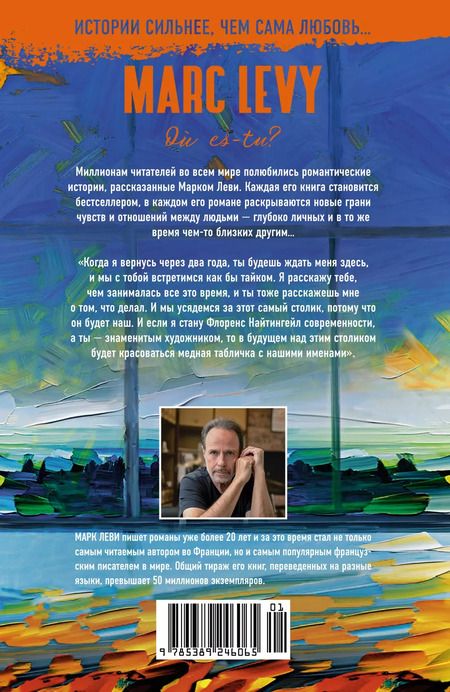 ИСТОРИИ СИЛЬНЕЕ, ЧЕМ САМА ЛЮБОВЬ...

MARC LEVY

Où es-tu?

Миллионам читателей во всем мире полюбились романтические истории, рассказанные Марком Леви. Каждая его книга становится бестселлером, в каждом его романе раскрываются новые грани чувств и отношений между людьми — глубоко личных и в то же время чем-то близких другим...

«Когда я вернусь через два года, ты будешь ждать меня здесь, и мы с тобой встретимся как бы тайком. Я расскажу тебе, чем занималась все это время, и ты тоже расскажешь мне о том, что делал. И мы усядемся за этот самый столик, потому что он будет наш. И если я стану Флоренс Найтингейл современности, а ты — знаменитым художником, то в будущем над этим столиком будет красоваться медная табличка с нашими именами».

МАРК ЛЕВИ пишет романы уже более 20 лет и за это время стал не только самым читаемым автором во Франции, но и самым популярным французским писателем в мире. Общий тираж его книг, переведенных на разные языки, превышает 50 миллионов экземпляров.

01

9 785389 246065